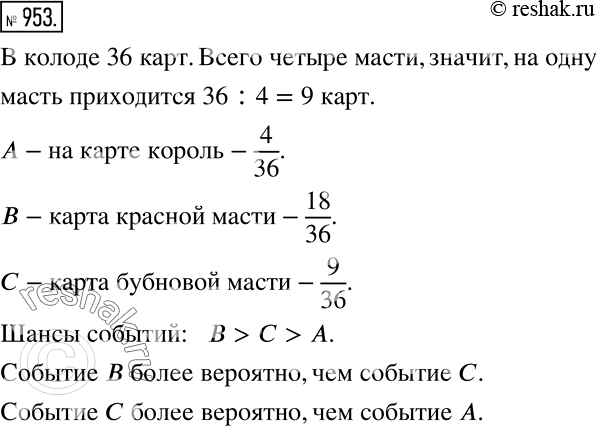 № 953.

© reshak.ru

В колоде 36 карт. Всего четыре масти, значит, на одну масть приходится $36 : 4 = 9$ карт.

$A$ – на карте король – $\frac{4}{36}$.

$B$ – карта красной масти – $\frac{18}{36}$.

$C$ – карта бубновой масти – $\frac{9}{36}$.

Шансы событий: $B > C > A$.

Событие $B$ более вероятно, чем событие $C$.

Событие $C$ более вероятно, чем событие $A$.

© reshak.ru